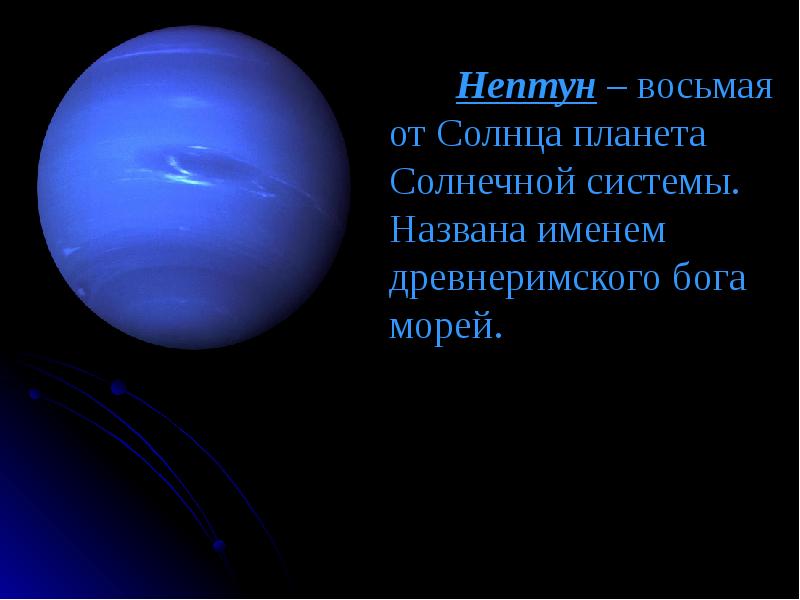 Нептун – восьмая от Солнца планета Солнечной системы. Названа именем древнеримского бога морей.